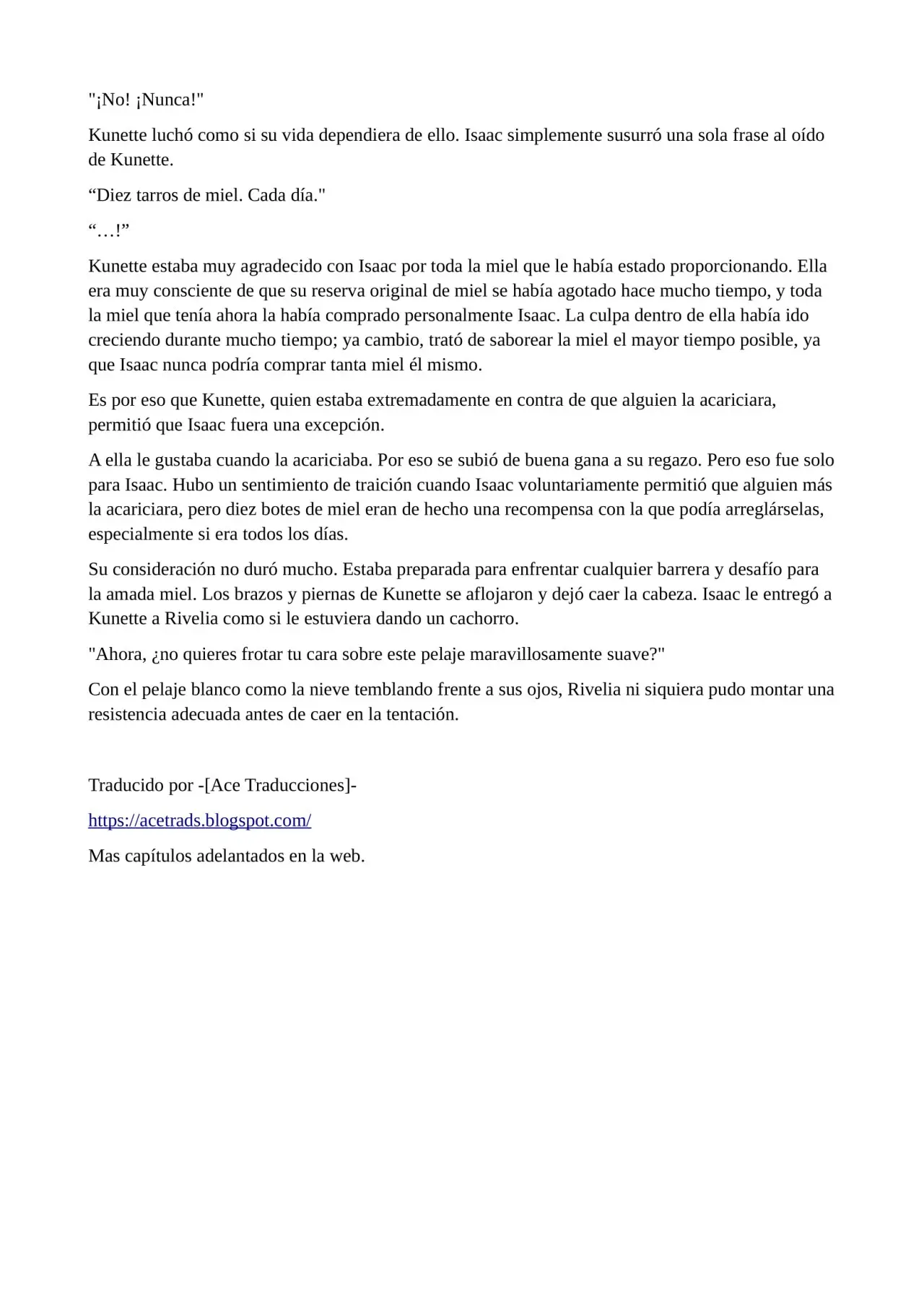 "¡No! ¡Nunca!"

Kunette luchó como si su vida dependiera de ello. Isaac simplemente susurró una sola frase al oído de Kunette.

"Diez tarros de miel. Cada día."

"…!"

Kunette estaba muy agradecido con Isaac por toda la miel que le había estado proporcionando. Ella era muy consciente de que su reserva original de miel se había agotado hace mucho tiempo, y toda la miel que tenía ahora la había comprado personalmente Isaac. La culpa dentro de ella había ido creciendo durante mucho tiempo; ya cambio, trató de saborear la miel el mayor tiempo posible, ya que Isaac nunca podría comprar tanta miel él mismo.

Es por eso que Kunette, quien estaba extremadamente en contra de que alguien la acariciara, permitió que Isaac fuera una excepción.

A ella le gustaba cuando la acariciaba. Por eso se subió de buena gana a su regazo. Pero eso fue solo para Isaac. Hubo un sentimiento de traición cuando Isaac voluntariamente permitió que alguien más la acariciara, pero diez botes de miel eran de hecho una recompensa con la que podía arreglárselas, especialmente si era todos los días.

Su consideración no duró mucho. Estaba preparada para enfrentar cualquier barrera y desafío para la amada miel. Los brazos y piernas de Kunette se aflojaron y dejó caer la cabeza. Isaac le entregó a Kunette a Rivelia como si le estuviera dando un cachorro.

"Ahora, ¿no quieres frotar tu cara sobre este pelaje maravillosamente suave?"

Con el pelaje blanco como la nieve temblando frente a sus ojos, Rivelia ni siquiera pudo montar una resistencia adecuada antes de caer en la tentación.

Traducido por -[Ace Traducciones]-

https://acetrads.blogspot.com/

Mas capítulos adelantados en la web.